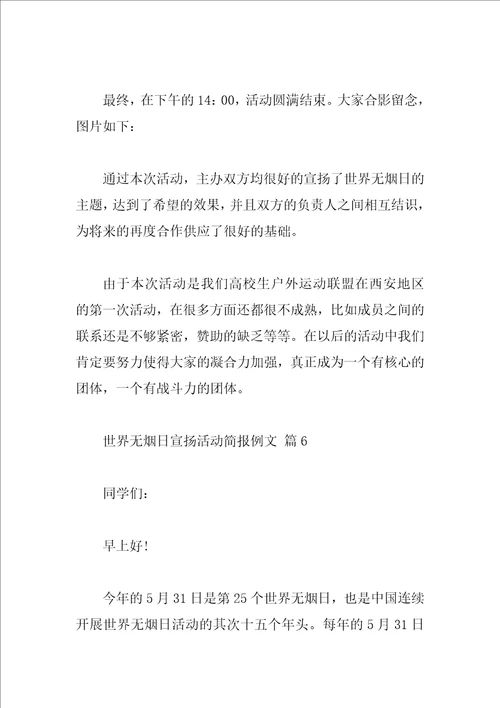 最终，在下午的 14：00，活动圆满结束。大家合影留念，图片如下：

通过本次活动，主办双方均很好的宣扬了世界无烟日的主题，达到了希望的效果，并且双方的负责人之间相互结识，为将来的再度合作供应了很好的基础。

由于本次活动是我们高校生户外运动联盟在西安地区的第一次活动，在很多方面还都很不成熟，比如成员之间的联系还是不够紧密，赞助的缺乏等等。在以后的活动中我们肯定要努力使得大家的凝合力加强，真正成为一个有核心的团体，一个有战斗力的团体。

世界无烟日宣扬活动简报例文 篇 6

同学们：

早上好！

今年的 5 月 31 日是第 25 个世界无烟日，也是中国连续开展世界无烟日活动的其次十五个年头。每年的 5 月 31 日